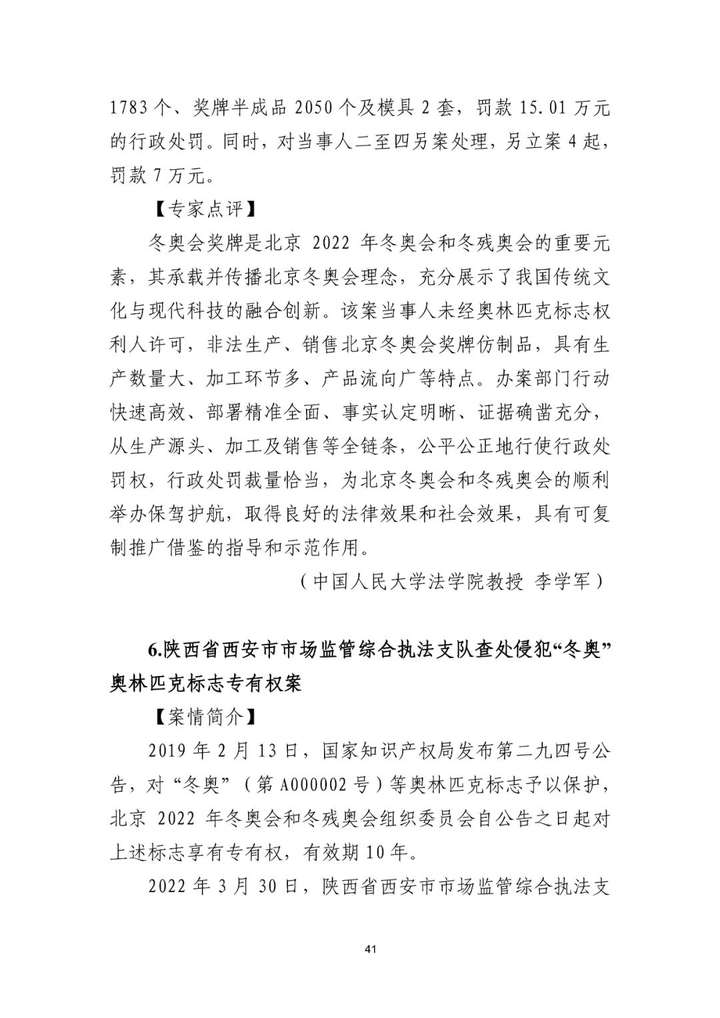 1783 个、奖牌半成品 2050 个及模具 2 套，罚款 15.01 万元的行政处罚。同时，对当事人二至四另案处理，另立案 4 起，罚款 7 万元。

【专家点评】

冬奥会奖牌是北京 2022 年冬奥会和冬残奥会的重要元素，其承载并传播北京冬奥会理念，充分展示了我国传统文化与现代科技的融合创新。该案当事人未经奥林匹克标志权利人许可，非法生产、销售北京冬奥会奖牌仿制品，具有生产数量大、加工环节多、产品流向广等特点。办案部门行动快速高效、部署精准全面、事实认定明晰、证据确凿充分，从生产源头、加工及销售等全链条，公平公正地行使行政处罚权，行政处罚裁量恰当，为北京冬奥会和冬残奥会的顺利举办保驾护航，取得良好的法律效果和社会效果，具有可复制推广借鉴的指导和示范作用。

（中国人民大学法学院教授 李学军）

6.陕西省西安市市场监管综合执法支队查处侵犯“冬奥”奥林匹克标志专有权案

【案情简介】

2019 年 2 月 13 日，国家知识产权局发布第二九四号公告，对“冬奥”（第 A000002 号）等奥林匹克标志予以保护，北京 2022 年冬奥会和冬残奥会组织委员会自公告之日起对上述标志享有专有权，有效期 10 年。

2022 年 3 月 30 日，陕西省西安市市场监管综合执法支

41